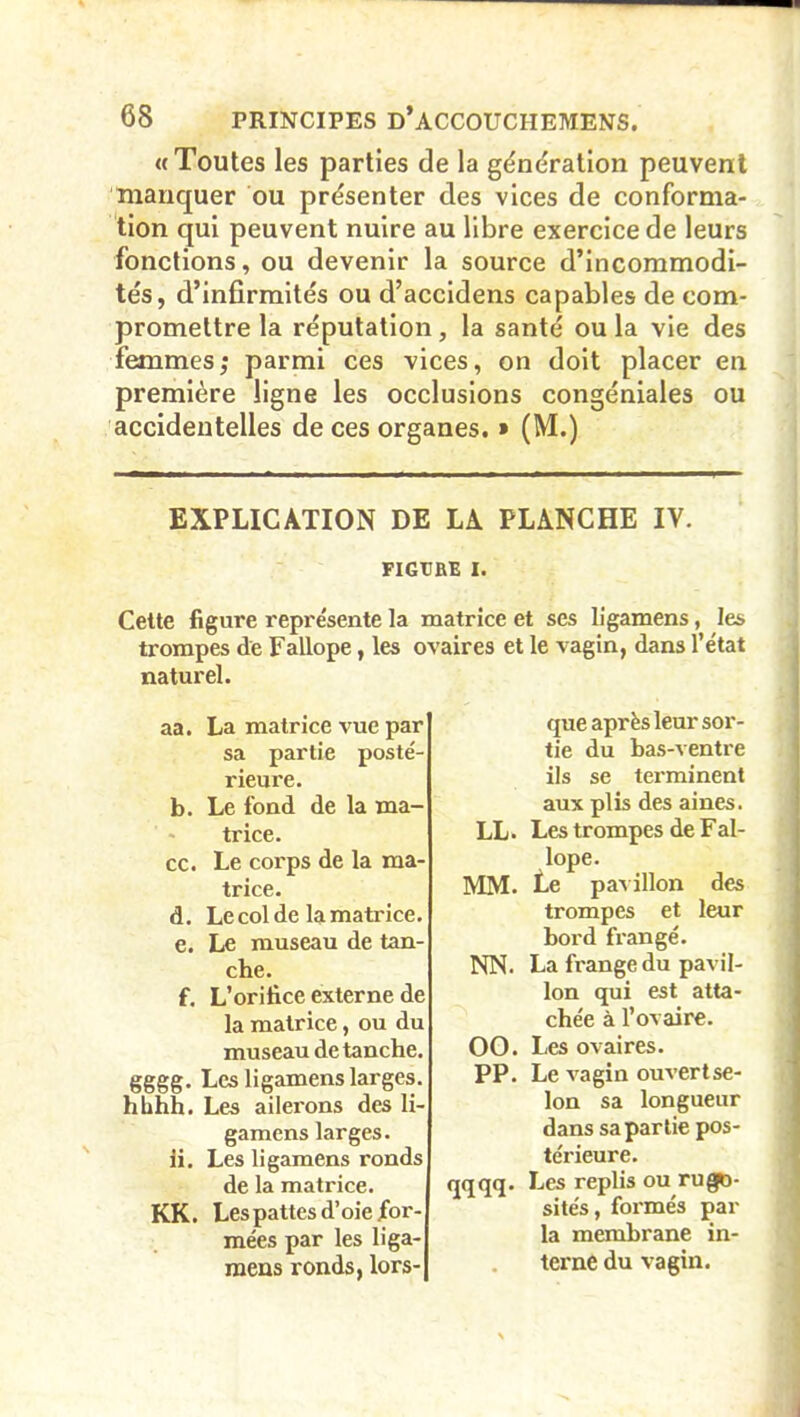 68 PRINCIPES D'ACCOUCHEMENS.

« Toutes les parties de la génération peuvent manquer ou présenter des vices de conformation qui peuvent nuire au libre exercice de leurs fonctions, ou devenir la source d'incommodités, d'infirmités ou d'accidens capables de compromettre la réputation, la santé ou la vie des femmes; parmi ces vices, on doit placer en première ligne les occlusions congéniales ou accidentelles de ces organes. » (M.)

EXPLICATION DE LA PLANCHE IV.

FIGURE I.

Cette figure représente la matrice et ses ligamens, les trompes de Fallope, les ovaires et le vagin, dans l'état naturel.

aa. La matrice vue par sa partie postérieure.
b. Le fond de la matrice.
cc. Le corps de la matrice.
d. Le col de la matrice.
e. Le museau de tanche.
f. L'orifice externe de la matrice, ou du museau de tanche.
gggg. Les ligamens larges.
hhhh. Les ailerons des ligamens larges.
ii. Les ligamens ronds de la matrice.
KK. Les pattes d'oie formées par les ligamens ronds, lorsque après leur sortie du bas-ventre ils se terminent aux plis des aines.
LL. Les trompes de Fallope.
MM. Le pavillon des trompes et leur bord frangé.
NN. La frange du pavillon qui est attachée à l'ovaire.
OO. Les ovaires.
PP. Le vagin ouvert selon sa longueur dans sa partie postérieure.
qqqq. Les replis ou rugosités, formés par la membrane interne du vagin.